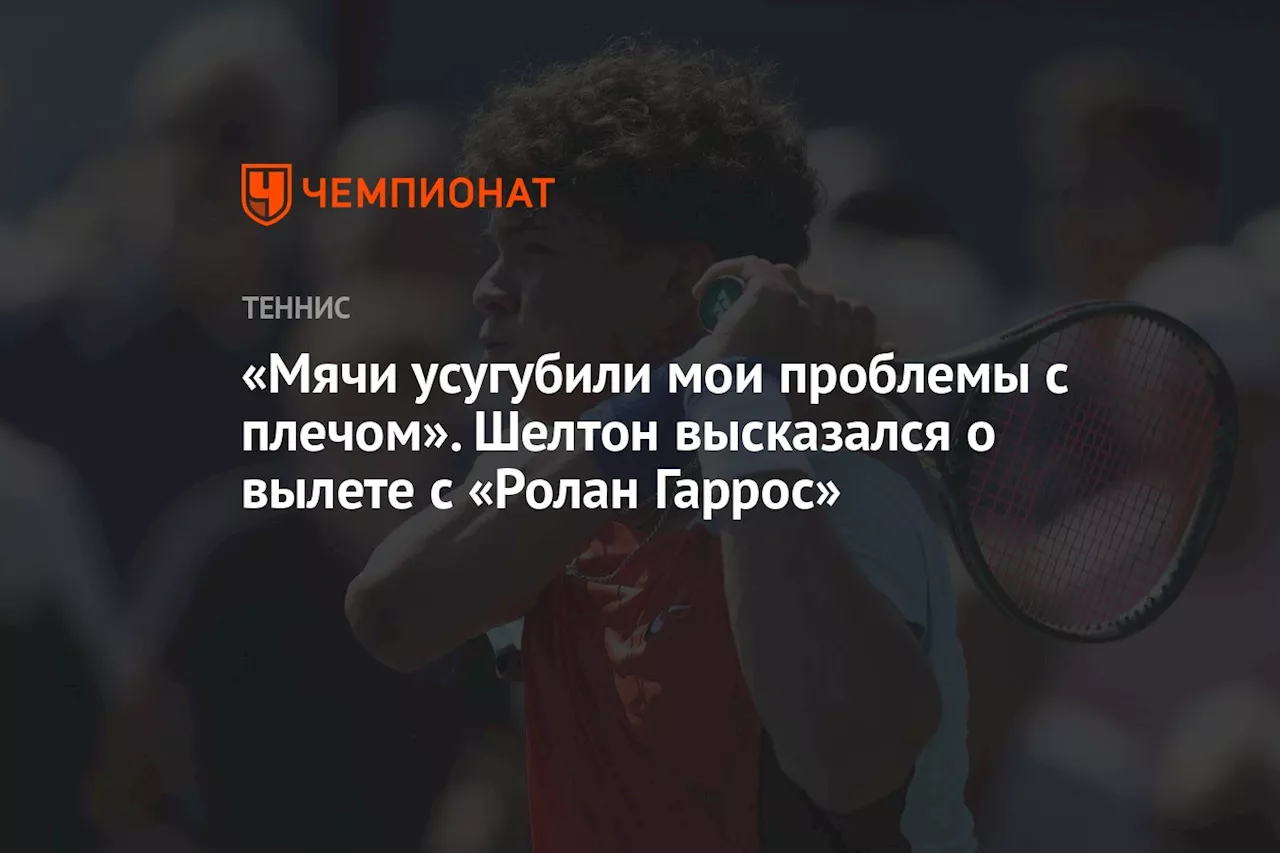 ЧЕМПИОНАТ

ТЕННИС

«Мячи усугубили мои проблемы с плечом». Шелтон высказался о вылете с «Ролан Гаррос»